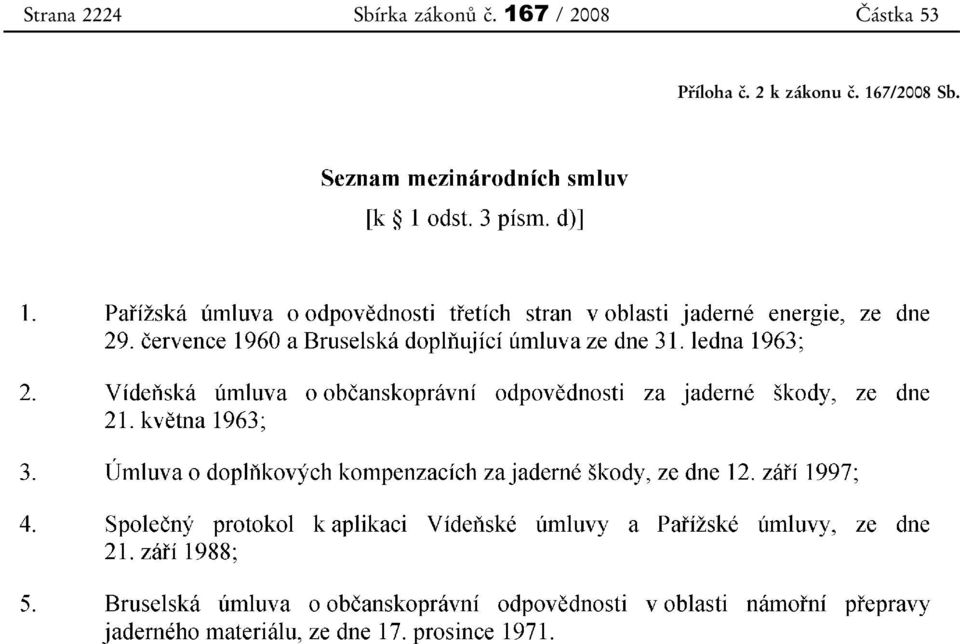 Strana 2224 Sbírka zákonů č. 167 / 2008 Částka 53

Příloha č. 2 k zákonu č. 167/2008 Sb.

Seznam mezinárodních smluv
[k § 1 odst. 3 písm. d)]

1. Pařížská úmluva o odpovědnosti třetích stran v oblasti jaderné energie, ze dne 29. července 1960 a Bruselská doplňující úmluva ze dne 31. ledna 1963;

2. Vídeňská úmluva o občanskoprávní odpovědnosti za jaderné škody, ze dne 21. května 1963;

3. Úmluva o doplňkových kompenzacích za jaderné škody, ze dne 12. září 1997;

4. Společný protokol k aplikaci Vídeňské úmluvy a Pařížské úmluvy, ze dne 21. září 1988;

5. Bruselská úmluva o občanskoprávní odpovědnosti v oblasti námořní přepravy jaderného materiálu, ze dne 17. prosince 1971.